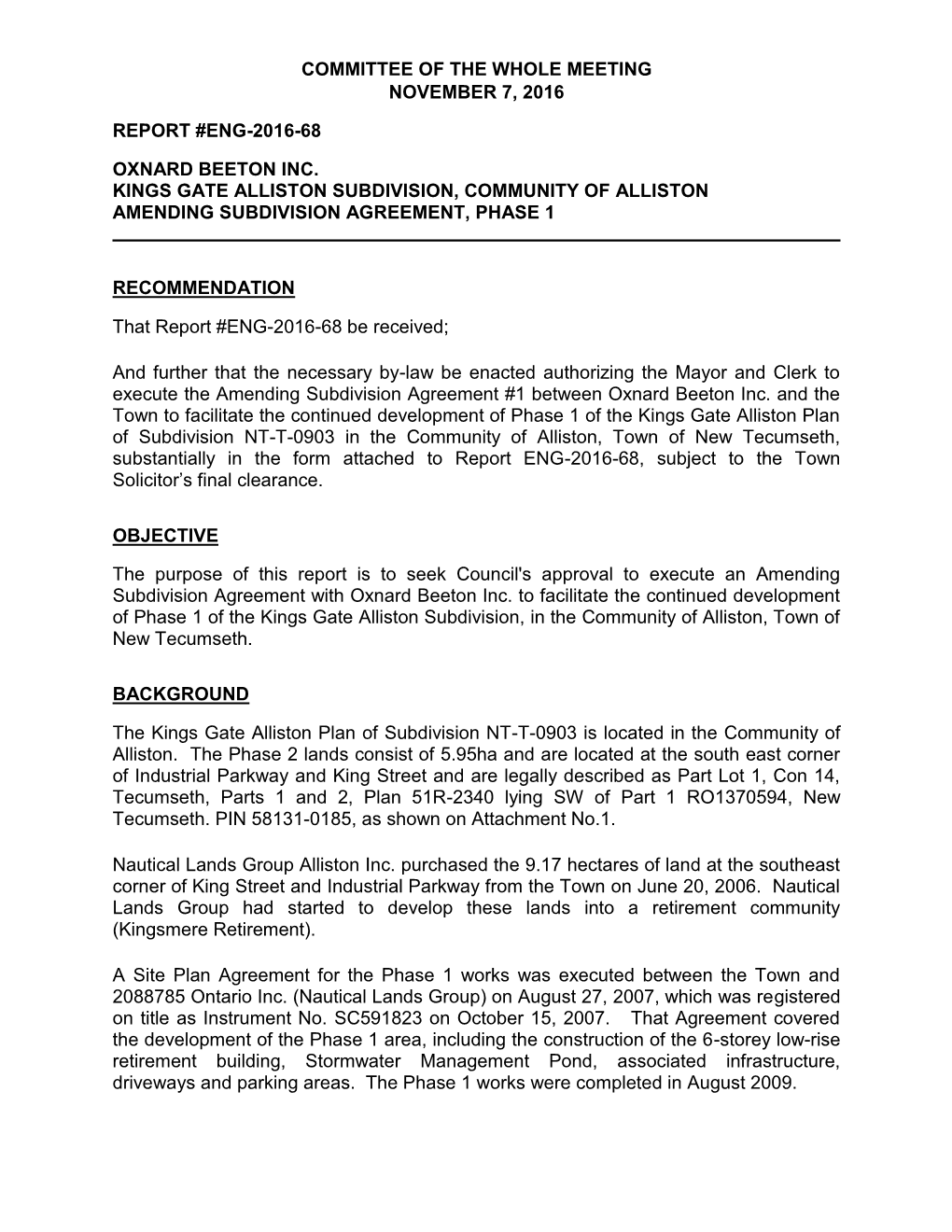 COMMITTEE OF THE WHOLE MEETING
NOVEMBER 7, 2016

REPORT #ENG-2016-68

OXNARD BEETON INC.
KINGS GATE ALLISTON SUBDIVISION, COMMUNITY OF ALLISTON
AMENDING SUBDIVISION AGREEMENT, PHASE 1

RECOMMENDATION

That Report #ENG-2016-68 be received;

And further that the necessary by-law be enacted authorizing the Mayor and Clerk to execute the Amending Subdivision Agreement #1 between Oxnard Beeton Inc. and the Town to facilitate the continued development of Phase 1 of the Kings Gate Alliston Plan of Subdivision NT-T-0903 in the Community of Alliston, Town of New Tecumseth, substantially in the form attached to Report ENG-2016-68, subject to the Town Solicitor's final clearance.

OBJECTIVE

The purpose of this report is to seek Council's approval to execute an Amending Subdivision Agreement with Oxnard Beeton Inc. to facilitate the continued development of Phase 1 of the Kings Gate Alliston Subdivision, in the Community of Alliston, Town of New Tecumseth.

BACKGROUND

The Kings Gate Alliston Plan of Subdivision NT-T-0903 is located in the Community of Alliston. The Phase 2 lands consist of 5.95ha and are located at the south east corner of Industrial Parkway and King Street and are legally described as Part Lot 1, Con 14, Tecumseth, Parts 1 and 2, Plan 51R-2340 lying SW of Part 1 RO1370594, New Tecumseth. PIN 58131-0185, as shown on Attachment No.1.

Nautical Lands Group Alliston Inc. purchased the 9.17 hectares of land at the southeast corner of King Street and Industrial Parkway from the Town on June 20, 2006. Nautical Lands Group had started to develop these lands into a retirement community (Kingsmere Retirement).

A Site Plan Agreement for the Phase 1 works was executed between the Town and 2088785 Ontario Inc. (Nautical Lands Group) on August 27, 2007, which was registered on title as Instrument No. SC591823 on October 15, 2007. That Agreement covered the development of the Phase 1 area, including the construction of the 6-storey low-rise retirement building, Stormwater Management Pond, associated infrastructure, driveways and parking areas. The Phase 1 works were completed in August 2009.